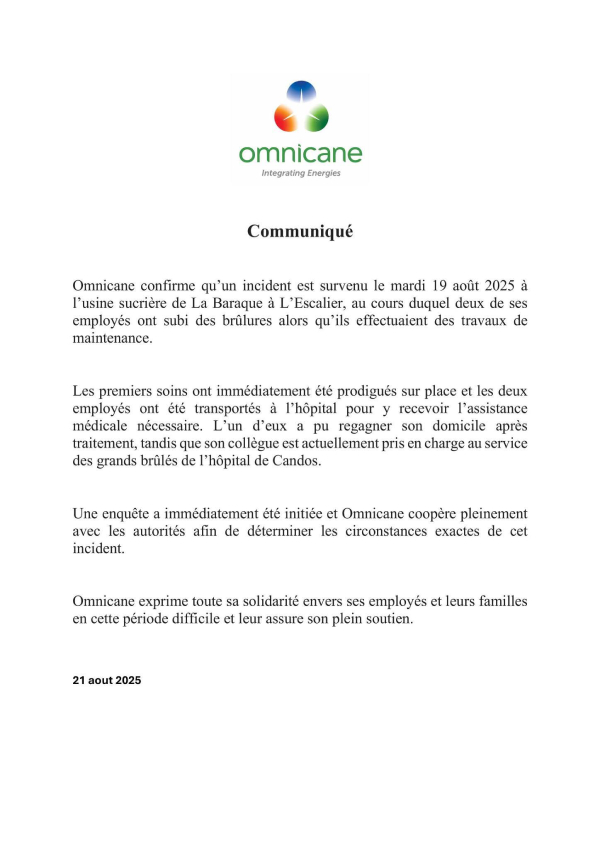 omnicane
Integrating Energies

Communiqué

Omnicane confirme qu'un incident est survenu le mardi 19 août 2025 à l'usine sucrière de La Baraque à L'Escalier, au cours duquel deux de ses employés ont subi des brûlures alors qu'ils effectuaient des travaux de maintenance.

Les premiers soins ont immédiatement été prodigués sur place et les deux employés ont été transportés à l'hôpital pour y recevoir l'assistance médicale nécessaire. L'un d'eux a pu regagner son domicile après traitement, tandis que son collègue est actuellement pris en charge au service des grands brûlés de l'hôpital de Candos.

Une enquête a immédiatement été initiée et Omnicane coopère pleinement avec les autorités afin de déterminer les circonstances exactes de cet incident.

Omnicane exprime toute sa solidarité envers ses employés et leurs familles en cette période difficile et leur assure son plein soutien.

21 aout 2025